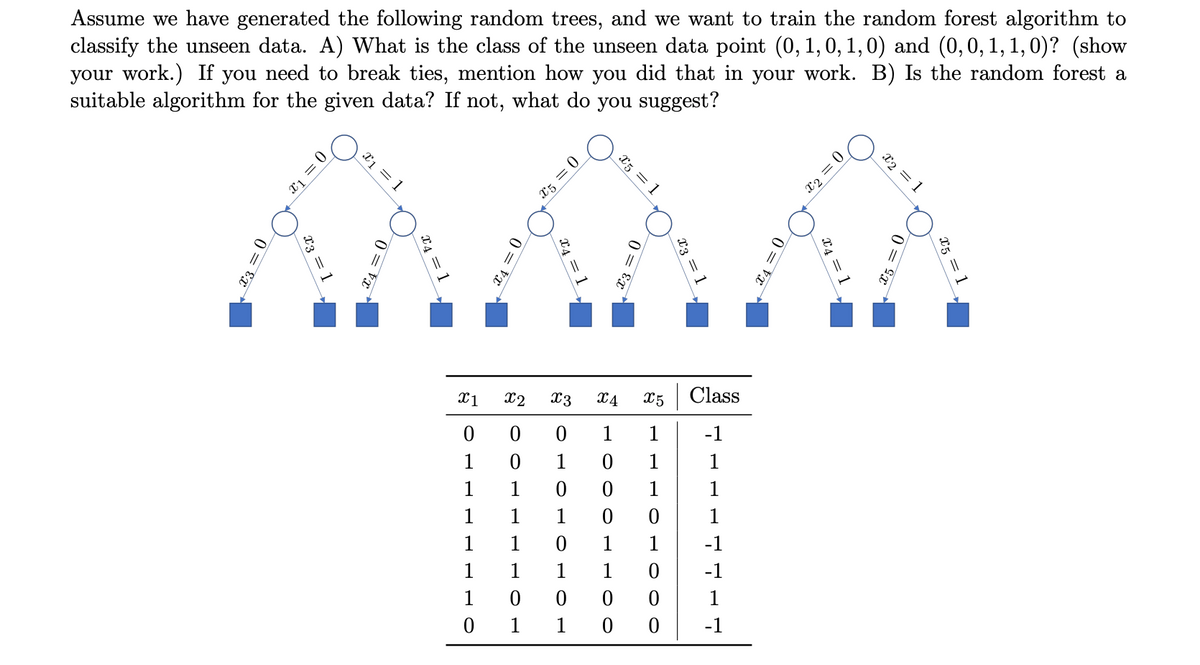 Assume we have generated the following random trees, and we want to train the random forest algorithm to classify the unseen data. A) What is the class of the unseen data point $(0, 1, 0, 1, 0)$ and $(0, 0, 1, 1, 0)$? (show your work.) If you need to break ties, mention how you did that in your work. B) Is the random forest a suitable algorithm for the given data? If not, what do you suggest?

$x_1 = 0$ $x_1 = 1$ $x_3 = 0$ $x_3 = 1$ $x_4 = 0$ $x_4 = 1$

$x_5 = 0$ $x_5 = 1$ $x_4 = 0$ $x_4 = 1$ $x_3 = 0$ $x_3 = 1$

$x_2 = 0$ $x_2 = 1$ $x_4 = 0$ $x_4 = 1$ $x_5 = 0$ $x_5 = 1$

| $x_1$ | $x_2$ | $x_3$ | $x_4$ | $x_5$ | Class |
|---|---|---|---|---|---|
| 0 | 0 | 0 | 1 | 1 | -1 |
| 1 | 0 | 1 | 0 | 1 | 1 |
| 1 | 1 | 0 | 0 | 1 | 1 |
| 1 | 1 | 1 | 0 | 0 | 1 |
| 1 | 1 | 0 | 1 | 1 | -1 |
| 1 | 1 | 1 | 1 | 0 | -1 |
| 1 | 0 | 0 | 0 | 0 | 1 |
| 0 | 1 | 1 | 0 | 0 | -1 |